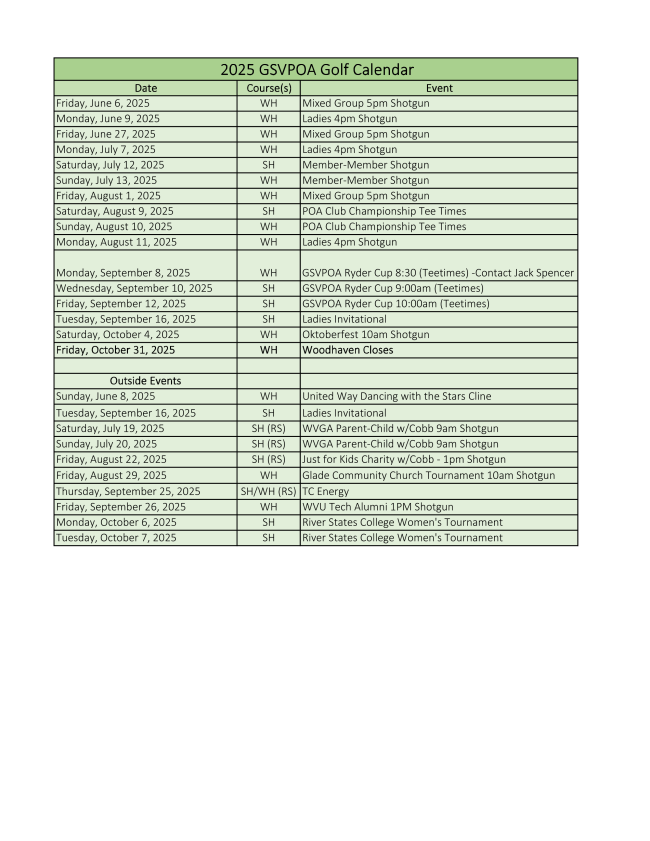 2025 GSVPOA Golf Calendar

| Date | Course(s) | Event |
|---|---|---|
| Friday, June 6, 2025 | WH | Mixed Group 5pm Shotgun |
| Monday, June 9, 2025 | WH | Ladies 4pm Shotgun |
| Friday, June 27, 2025 | WH | Mixed Group 5pm Shotgun |
| Monday, July 7, 2025 | WH | Ladies 4pm Shotgun |
| Saturday, July 12, 2025 | SH | Member-Member Shotgun |
| Sunday, July 13, 2025 | WH | Member-Member Shotgun |
| Friday, August 1, 2025 | WH | Mixed Group 5pm Shotgun |
| Saturday, August 9, 2025 | SH | POA Club Championship Tee Times |
| Sunday, August 10, 2025 | WH | POA Club Championship Tee Times |
| Monday, August 11, 2025 | WH | Ladies 4pm Shotgun |
| Monday, September 8, 2025 | WH | GSVPOA Ryder Cup 8:30 (Teetimes) -Contact Jack Spencer |
| Wednesday, September 10, 2025 | SH | GSVPOA Ryder Cup 9:00am (Teetimes) |
| Friday, September 12, 2025 | SH | GSVPOA Ryder Cup 10:00am (Teetimes) |
| Tuesday, September 16, 2025 | SH | Ladies Invitational |
| Saturday, October 4, 2025 | WH | Oktoberfest 10am Shotgun |
| Friday, October 31, 2025 | WH | Woodhaven Closes |
| | | |
| Outside Events | | |
| Sunday, June 8, 2025 | WH | United Way Dancing with the Stars Cline |
| Tuesday, September 16, 2025 | SH | Ladies Invitational |
| Saturday, July 19, 2025 | SH (RS) | WVGA Parent-Child w/Cobb 9am Shotgun |
| Sunday, July 20, 2025 | SH (RS) | WVGA Parent-Child w/Cobb 9am Shotgun |
| Friday, August 22, 2025 | SH (RS) | Just for Kids Charity w/Cobb - 1pm Shotgun |
| Friday, August 29, 2025 | WH | Glade Community Church Tournament 10am Shotgun |
| Thursday, September 25, 2025 | SH/WH (RS) | TC Energy |
| Friday, September 26, 2025 | WH | WVU Tech Alumni 1PM Shotgun |
| Monday, October 6, 2025 | SH | River States College Women's Tournament |
| Tuesday, October 7, 2025 | SH | River States College Women's Tournament |